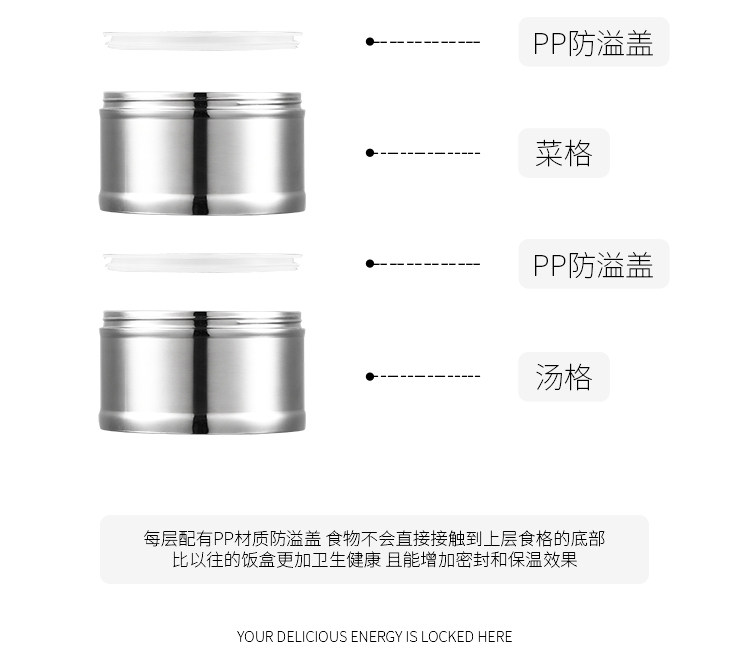 PP防溢盖

菜格

PP防溢盖

汤格

每层配有PP材质防溢盖 食物不会直接接触到上层食格的底部
比以往的饭盒更加卫生健康 且能增加密封和保温效果

YOUR DELICIOUS ENERGY IS LOCKED HERE